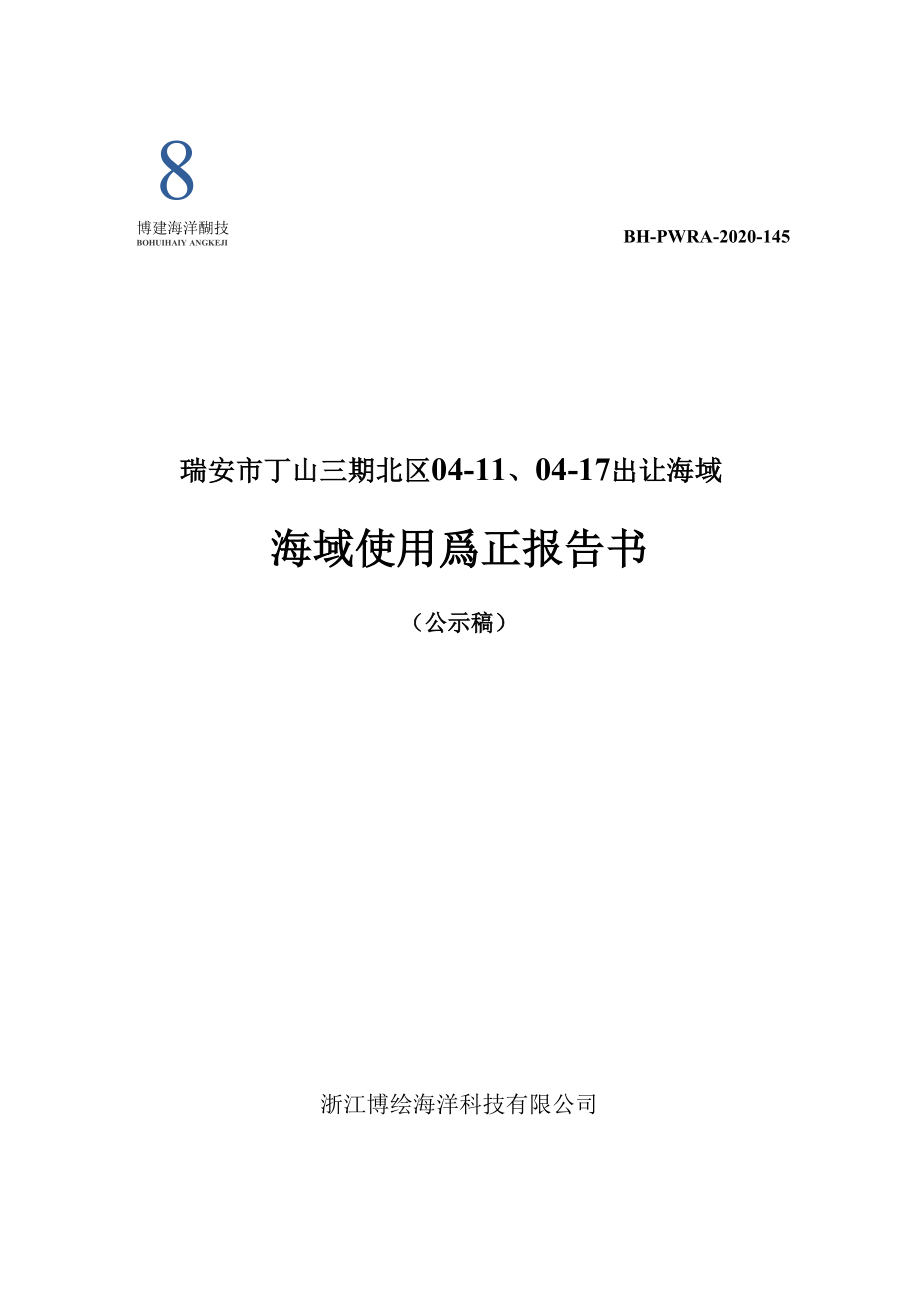 8
博建海洋醐技
BOHUIHAIY ANGKEJI

BH-PWRA-2020-145

瑞安市丁山三期北区04-11、04-17出让海域

海域使用爲正报告书

（公示稿）

浙江博绘海洋科技有限公司